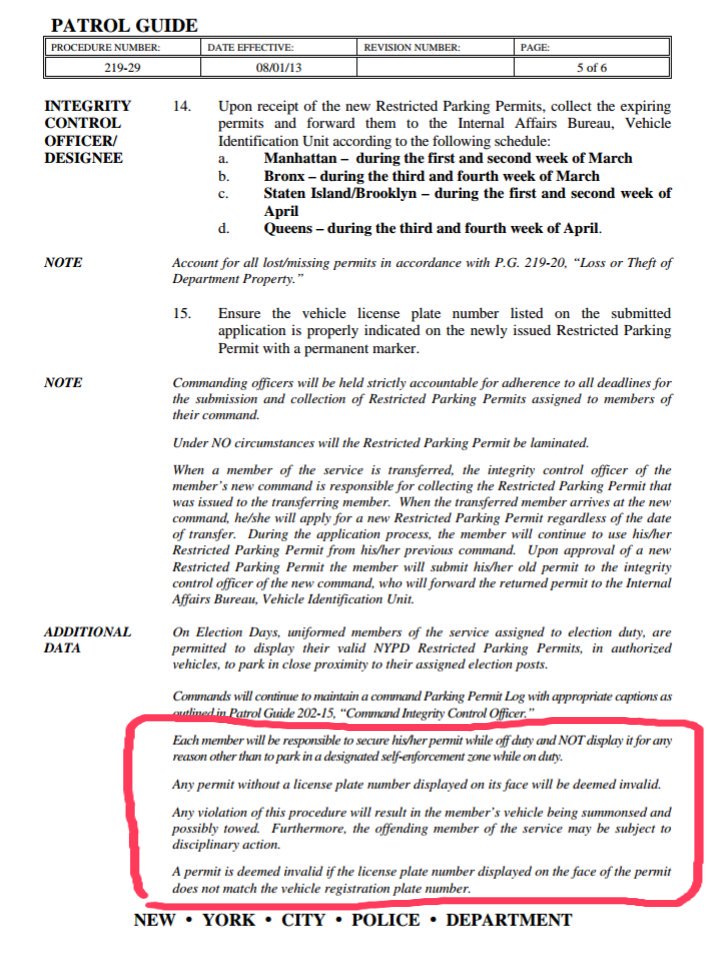 PATROL GUIDE

| PROCEDURE NUMBER: | DATE EFFECTIVE: | REVISION NUMBER: | PAGE: |
|---|---|---|---|
| 219-29 | 08/01/13 | | 5 of 6 |

INTEGRITY CONTROL OFFICER/ DESIGNEE

14. Upon receipt of the new Restricted Parking Permits, collect the expiring permits and forward them to the Internal Affairs Bureau, Vehicle Identification Unit according to the following schedule:
a. Manhattan – during the first and second week of March
b. Bronx – during the third and fourth week of March
c. Staten Island/Brooklyn – during the first and second week of April
d. Queens – during the third and fourth week of April.

NOTE

Account for all lost/missing permits in accordance with P.G. 219-20, "Loss or Theft of Department Property."

15. Ensure the vehicle license plate number listed on the submitted application is properly indicated on the newly issued Restricted Parking Permit with a permanent marker.

NOTE

Commanding officers will be held strictly accountable for adherence to all deadlines for the submission and collection of Restricted Parking Permits assigned to members of their command.

Under NO circumstances will the Restricted Parking Permit be laminated.

When a member of the service is transferred, the integrity control officer of the member's new command is responsible for collecting the Restricted Parking Permit that was issued to the transferring member. When the transferred member arrives at the new command, he/she will apply for a new Restricted Parking Permit regardless of the date of transfer. During the application process, the member will continue to use his/her Restricted Parking Permit from his/her previous command. Upon approval of a new Restricted Parking Permit the member will submit his/her old permit to the integrity control officer of the new command, who will forward the returned permit to the Internal Affairs Bureau, Vehicle Identification Unit.

ADDITIONAL DATA

On Election Days, uniformed members of the service assigned to election duty, are permitted to display their valid NYPD Restricted Parking Permits, in authorized vehicles, to park in close proximity to their assigned election posts.

Commands will continue to maintain a command Parking Permit Log with appropriate captions as outlined in Patrol Guide 202-15, "Command Integrity Control Officer."

Each member will be responsible to secure his/her permit while off duty and NOT display it for any reason other than to park in a designated self-enforcement zone while on duty.

Any permit without a license plate number displayed on its face will be deemed invalid.

Any violation of this procedure will result in the member's vehicle being summonsed and possibly towed. Furthermore, the offending member of the service may be subject to disciplinary action.

A permit is deemed invalid if the license plate number displayed on the face of the permit does not match the vehicle registration plate number.

NEW • YORK • CITY • POLICE • DEPARTMENT